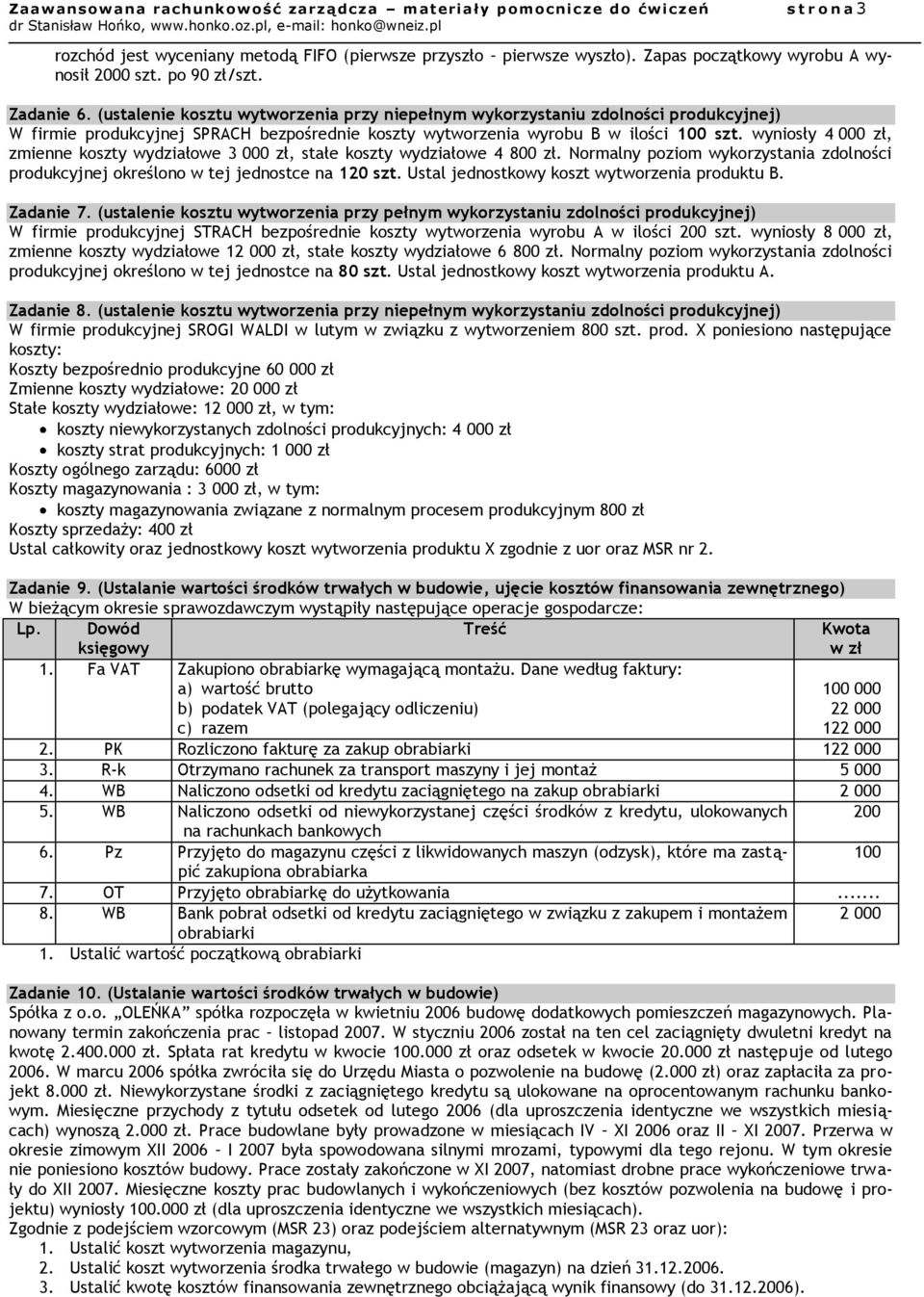 Zaawansowana rachunkowość zarządcza – materiały pomocnicze do ćwiczeń strona 3
dr Stanisław Hońko, www.honko.oz.pl, e-mail: honko@wneiz.pl

rozchód jest wyceniany metodą FIFO (pierwsze przyszło – pierwsze wyszło). Zapas początkowy wyrobu A wynosił 2000 szt. po 90 zł/szt.

Zadanie 6. (ustalenie kosztu wytworzenia przy niepełnym wykorzystaniu zdolności produkcyjnej)
W firmie produkcyjnej SPRACH bezpośrednie koszty wytworzenia wyrobu B w ilości 100 szt. wyniosły 4 000 zł, zmienne koszty wydziałowe 3 000 zł, stałe koszty wydziałowe 4 800 zł. Normalny poziom wykorzystania zdolności produkcyjnej określono w tej jednostce na 120 szt. Ustal jednostkowy koszt wytworzenia produktu B.

Zadanie 7. (ustalenie kosztu wytworzenia przy pełnym wykorzystaniu zdolności produkcyjnej)
W firmie produkcyjnej STRACH bezpośrednie koszty wytworzenia wyrobu A w ilości 200 szt. wyniosły 8 000 zł, zmienne koszty wydziałowe 12 000 zł, stałe koszty wydziałowe 6 800 zł. Normalny poziom wykorzystania zdolności produkcyjnej określono w tej jednostce na 80 szt. Ustal jednostkowy koszt wytworzenia produktu A.

Zadanie 8. (ustalenie kosztu wytworzenia przy niepełnym wykorzystaniu zdolności produkcyjnej)
W firmie produkcyjnej SROGI WALDI w lutym w związku z wytworzeniem 800 szt. prod. X poniesiono następujące koszty:
Koszty bezpośrednio produkcyjne 60 000 zł
Zmienne koszty wydziałowe: 20 000 zł
Stałe koszty wydziałowe: 12 000 zł, w tym:
• koszty niewykorzystanych zdolności produkcyjnych: 4 000 zł
• koszty strat produkcyjnych: 1 000 zł
Koszty ogólnego zarządu: 6000 zł
Koszty magazynowania : 3 000 zł, w tym:
• koszty magazynowania związane z normalnym procesem produkcyjnym 800 zł
Koszty sprzedaży: 400 zł
Ustal całkowity oraz jednostkowy koszt wytworzenia produktu X zgodnie z uor oraz MSR nr 2.

Zadanie 9. (Ustalanie wartości środków trwałych w budowie, ujęcie kosztów finansowania zewnętrznego)
W bieżącym okresie sprawozdawczym wystąpiły następujące operacje gospodarcze:

| Lp. | Dowód księgowy | Treść | Kwota w zł |
|---|---|---|---|
| 1. | Fa VAT | Zakupiono obrabiarkę wymagającą montażu. Dane według faktury: a) wartość brutto b) podatek VAT (polegający odliczeniu) c) razem | 100 000 22 000 122 000 |
| 2. | PK | Rozliczono fakturę za zakup obrabiarki | 122 000 |
| 3. | R-k | Otrzymano rachunek za transport maszyny i jej montaż | 5 000 |
| 4. | WB | Naliczono odsetki od kredytu zaciągniętego na zakup obrabiarki | 2 000 |
| 5. | WB | Naliczono odsetki od niewykorzystanej części środków z kredytu, ulokowanych na rachunkach bankowych | 200 |
| 6. | Pz | Przyjęto do magazynu części z likwidowanych maszyn (odzysk), które ma zastąpić zakupiona obrabiarka | 100 |
| 7. | OT | Przyjęto obrabiarkę do użytkowania | ....... |
| 8. | WB | Bank pobrał odsetki od kredytu zaciągniętego w związku z zakupem i montażem obrabiarki | 2 000 |

1. Ustalić wartość początkową obrabiarki

Zadanie 10. (Ustalanie wartości środków trwałych w budowie)
Spółka z o.o. „OLEŃKA” spółka rozpoczęła w kwietniu 2006 budowę dodatkowych pomieszczeń magazynowych. Planowany termin zakończenia prac – listopad 2007. W styczniu 2006 został na ten cel zaciągnięty dwuletni kredyt na kwotę 2.400.000 zł. Spłata rat kredytu w kwocie 100.000 zł oraz odsetek w kwocie 20.000 zł następuje od lutego 2006. W marcu 2006 spółka zwróciła się do Urzędu Miasta o pozwolenie na budowę (2.000 zł) oraz zapłaciła za projekt 8.000 zł. Niewykorzystane środki z zaciągniętego kredytu są ulokowane na oprocentowanym rachunku bankowym. Miesięczne przychody z tytułu odsetek od lutego 2006 (dla uproszczenia identyczne we wszystkich miesiącach) wynoszą 2.000 zł. Prace budowlane były prowadzone w miesiącach IV – XI 2006 oraz II – XI 2007. Przerwa w okresie zimowym XII 2006 – I 2007 była spowodowana silnymi mrozami, typowymi dla tego rejonu. W tym okresie nie poniesiono kosztów budowy. Prace zostały zakończone w XI 2007, natomiast drobne prace wykończeniowe trwały do XII 2007. Miesięczne koszty prac budowlanych i wykończeniowych (bez kosztów pozwolenia na budowę i projektu) wyniosły 100.000 zł (dla uproszczenia identyczne we wszystkich miesiącach).
Zgodnie z podejściem wzorcowym (MSR 23) oraz podejściem alternatywnym (MSR 23 oraz uor):
1. Ustalić koszt wytworzenia magazynu,
2. Ustalić koszt wytworzenia środka trwałego w budowie (magazyn) na dzień 31.12.2006.
3. Ustalić kwotę kosztów finansowania zewnętrznego obciążającą wynik finansowy (do 31.12.2006).